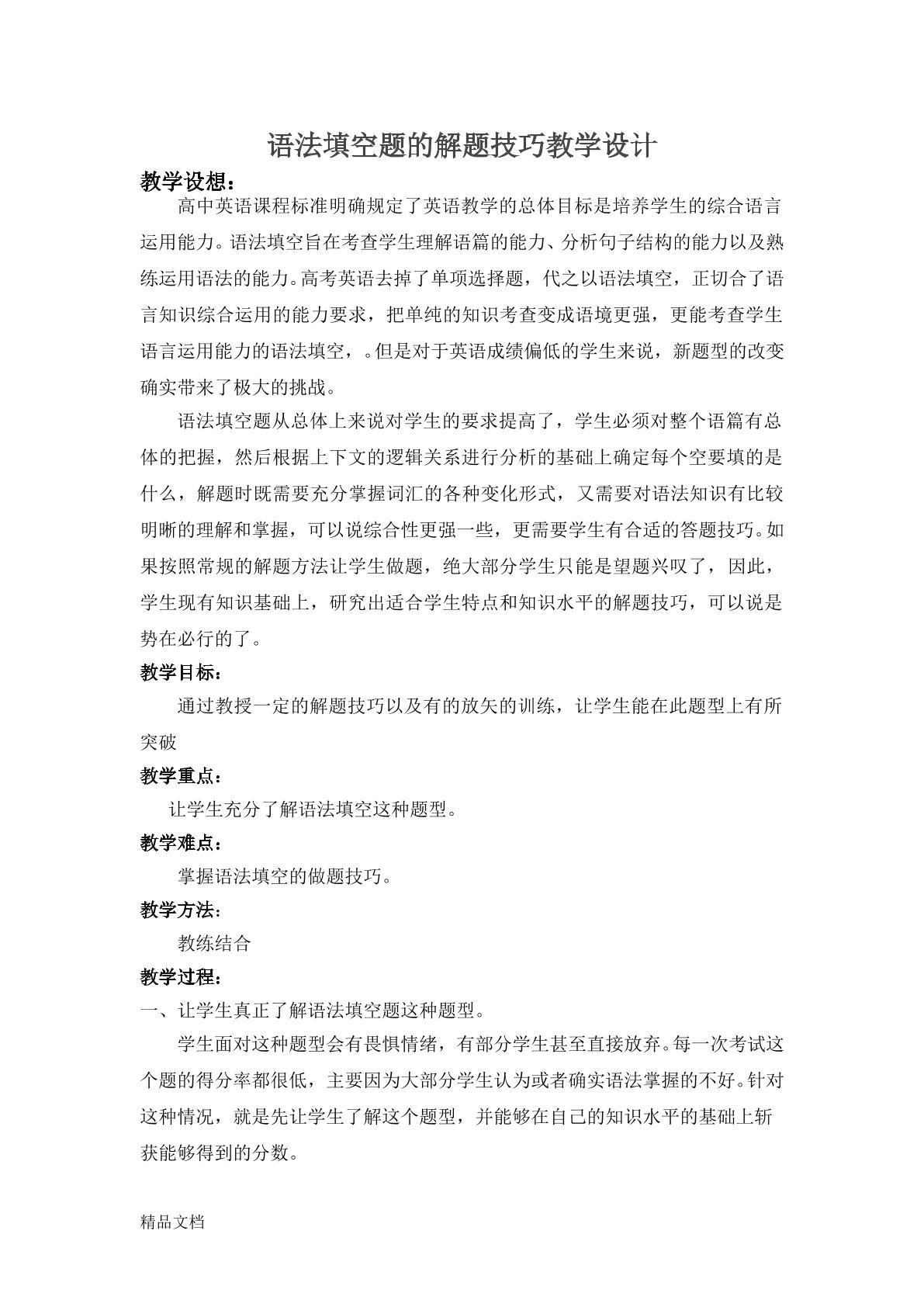 语法填空题的解题技巧教学设计

教学设想：

高中英语课程标准明确规定了英语教学的总体目标是培养学生的综合语言运用能力。语法填空旨在考查学生理解语篇的能力、分析句子结构的能力以及熟练运用语法的能力。高考英语去掉了单项选择题，代之以语法填空，正切合了语言知识综合运用的能力要求，把单纯的知识考查变成语境更强，更能考查学生语言运用能力的语法填空，。但是对于英语成绩偏低的学生来说，新题型的改变确实带来了极大的挑战。

语法填空题从总体上来说对学生的要求提高了，学生必须对整个语篇有总体的把握，然后根据上下文的逻辑关系进行分析的基础上确定每个空要填的是什么，解题时既需要充分掌握词汇的各种变化形式，又需要对语法知识有比较明晰的理解和掌握，可以说综合性更强一些，更需要学生有合适的答题技巧。如果按照常规的解题方法让学生做题，绝大部分学生只能是望题兴叹了，因此，学生现有知识基础上，研究出适合学生特点和知识水平的解题技巧，可以说是势在必行的了。

教学目标：

通过教授一定的解题技巧以及有的放矢的训练，让学生能在此题型上有所突破

教学重点：

让学生充分了解语法填空这种题型。

教学难点：

掌握语法填空的做题技巧。

教学方法：

教练结合

教学过程：

一、让学生真正了解语法填空题这种题型。

学生面对这种题型会有畏惧情绪，有部分学生甚至直接放弃。每一次考试这个题的得分率都很低，主要因为大部分学生认为或者确实语法掌握的不好。针对这种情况，就是先让学生了解这个题型，并能够在自己的知识水平的基础上斩获能够得到的分数。

精品文档